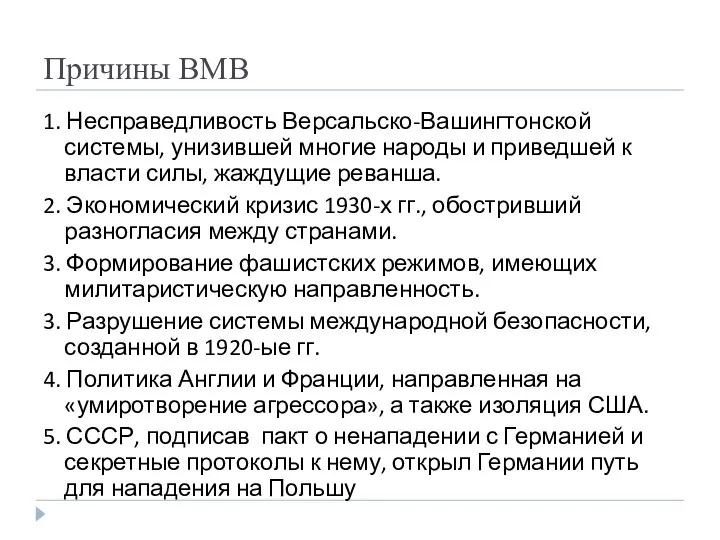 Причины ВМВ

1. Несправедливость Версальско-Вашингтонской системы, унизившей многие народы и приведшей к власти силы, жаждущие реванша.

2. Экономический кризис 1930-х гг., обостривший разногласия между странами.

3. Формирование фашистских режимов, имеющих милитаристическую направленность.

3. Разрушение системы международной безопасности, созданной в 1920-ые гг.

4. Политика Англии и Франции, направленная на «умиротворение агрессора», а также изоляция США.

5. СССР, подписав пакт о ненападении с Германией и секретные протоколы к нему, открыл Германии путь для нападения на Польшу